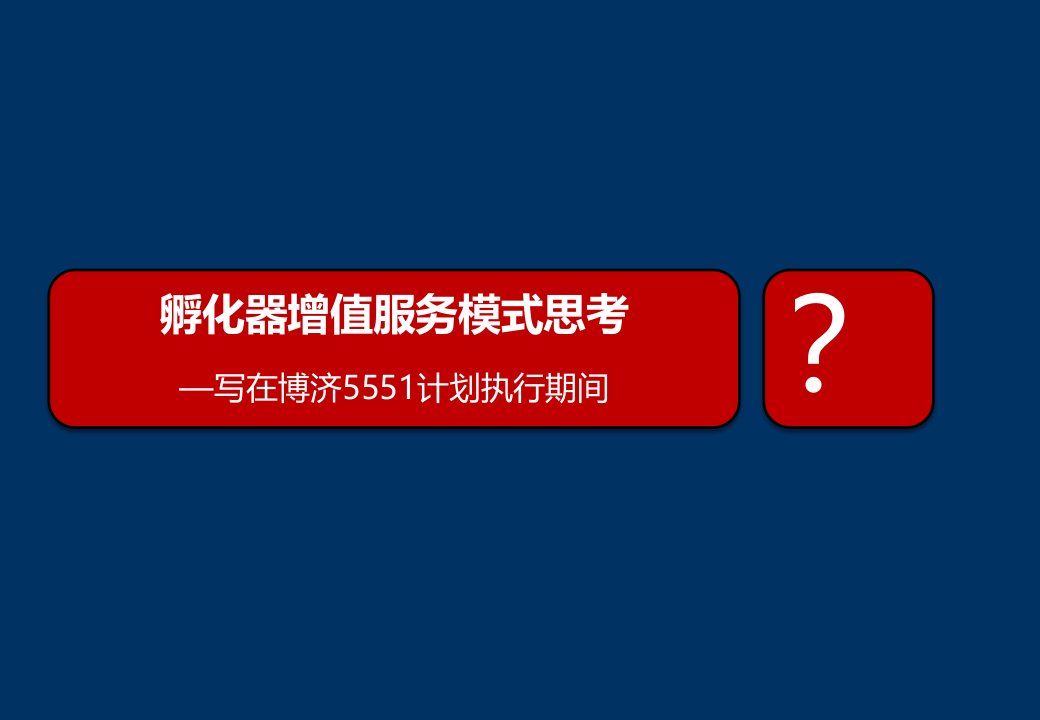 孵化器增值服务模式思考

—写在博济5551计划执行期间

?